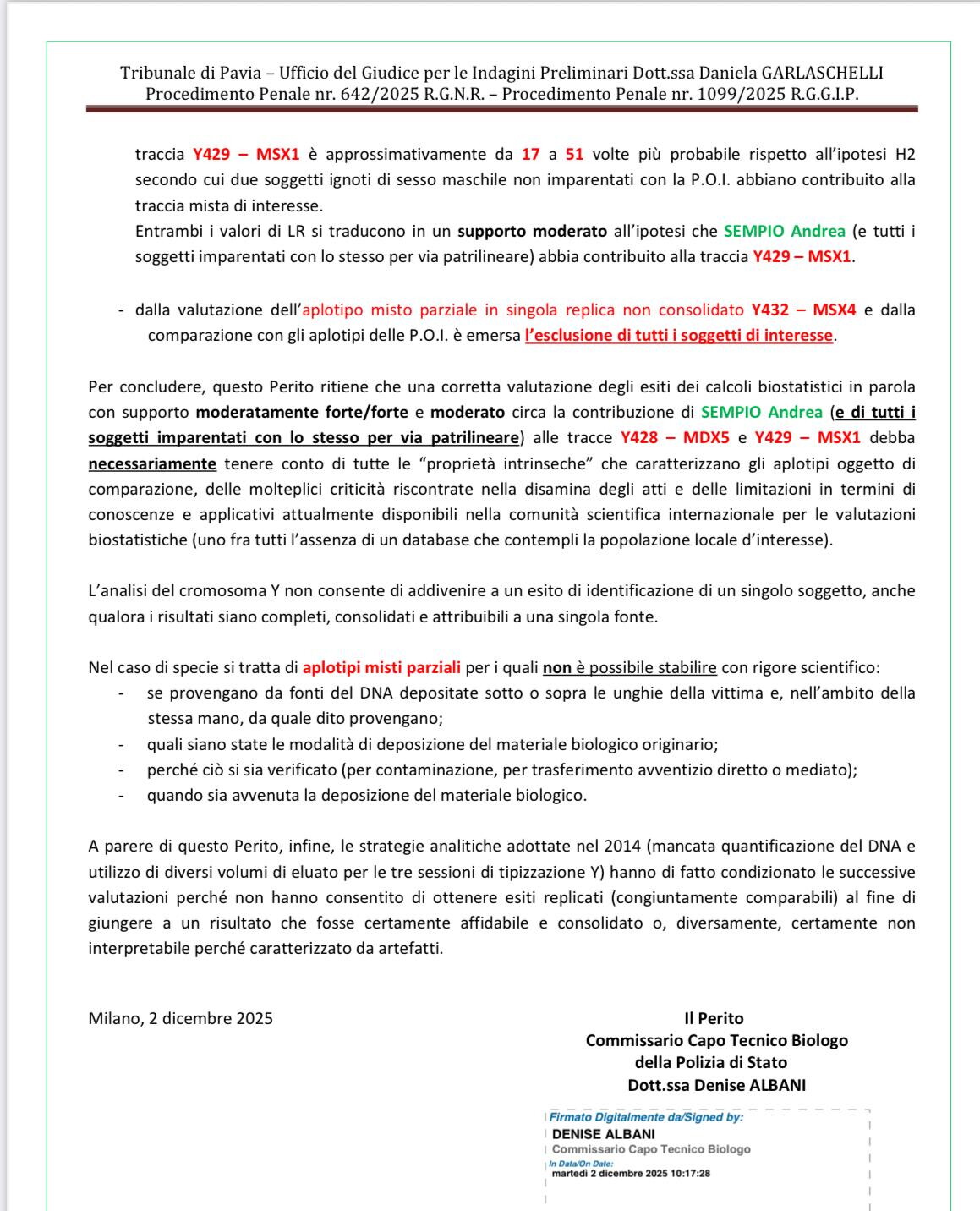 Tribunale di Pavia – Ufficio del Giudice per le Indagini Preliminari Dott.ssa Daniela GARLASCHELLI
Procedimento Penale nr. 642/2025 R.G.N.R. – Procedimento Penale nr. 1099/2025 R.G.G.I.P.

traccia Y429 – MSX1 è approssimativamente da 17 a 51 volte più probabile rispetto all'ipotesi H2 secondo cui due soggetti ignoti di sesso maschile non imparentati con la P.O.I. abbiano contribuito alla traccia mista di interesse.
Entrambi i valori di LR si traducono in un supporto moderato all'ipotesi che SEMPIO Andrea (e tutti i soggetti imparentati con lo stesso per via patrilineare) abbia contribuito alla traccia Y429 – MSX1.

- dalla valutazione dell'aplotipo misto parziale in singola replica non consolidato Y432 – MSX4 e dalla comparazione con gli aplotipi delle P.O.I. è emersa l'esclusione di tutti i soggetti di interesse.

Per concludere, questo Perito ritiene che una corretta valutazione degli esiti dei calcoli biostatistici in parola con supporto moderatamente forte/forte e moderato circa la contribuzione di SEMPIO Andrea (e di tutti i soggetti imparentati con lo stesso per via patrilineare) alle tracce Y428 – MDX5 e Y429 – MSX1 debba necessariamente tenere conto di tutte le "proprietà intrinseche" che caratterizzano gli aplotipi oggetto di comparazione, delle molteplici criticità riscontrate nella disamina degli atti e delle limitazioni in termini di conoscenze e applicativi attualmente disponibili nella comunità scientifica internazionale per le valutazioni biostatistiche (uno fra tutti l'assenza di un database che contempli la popolazione locale d'interesse).

L'analisi del cromosoma Y non consente di addivenire a un esito di identificazione di un singolo soggetto, anche qualora i risultati siano completi, consolidati e attribuibili a una singola fonte.

Nel caso di specie si tratta di aplotipi misti parziali per i quali non è possibile stabilire con rigore scientifico:
- se provengano da fonti del DNA depositate sotto o sopra le unghie della vittima e, nell'ambito della stessa mano, da quale dito provengano;
- quali siano state le modalità di deposizione del materiale biologico originario;
- perché ciò si sia verificato (per contaminazione, per trasferimento avventizio diretto o mediato);
- quando sia avvenuta la deposizione del materiale biologico.

A parere di questo Perito, infine, le strategie analitiche adottate nel 2014 (mancata quantificazione del DNA e utilizzo di diversi volumi di eluato per le tre sessioni di tipizzazione Y) hanno di fatto condizionato le successive valutazioni perché non hanno consentito di ottenere esiti replicati (congiuntamente comparabili) al fine di giungere a un risultato che fosse certamente affidabile e consolidato o, diversamente, certamente non interpretabile perché caratterizzato da artefatti.

Milano, 2 dicembre 2025

Il Perito
Commissario Capo Tecnico Biologo
della Polizia di Stato
Dott.ssa Denise ALBANI

Firmato Digitalmente da/Signed by:
DENISE ALBANI
Commissario Capo Tecnico Biologo
In Data/On Date:
martedì 2 dicembre 2025 10:17:28